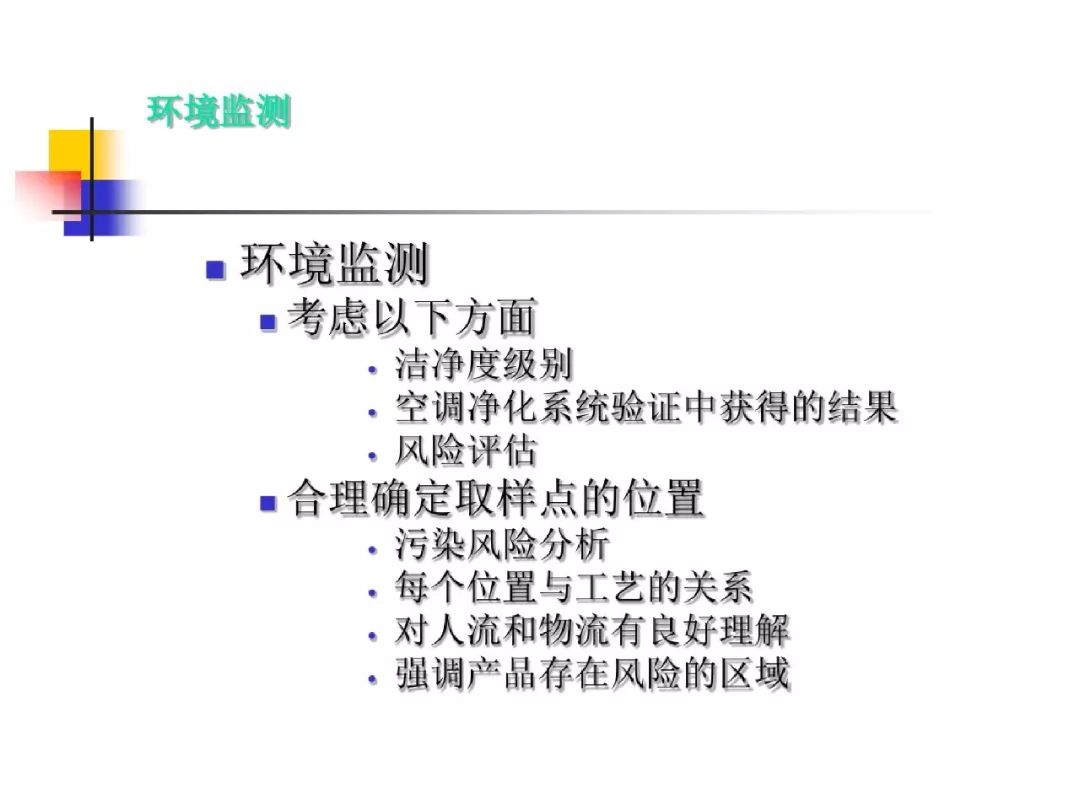 环境监测

• 环境监测
• 考虑以下方面
• 洁净度级别
• 空调净化系统验证中获得的结果
• 风险评估
• 合理确定取样点的位置
• 污染风险分析
• 每个位置与工艺的关系
• 对人流和物流有良好理解
• 强调产品存在风险的区域